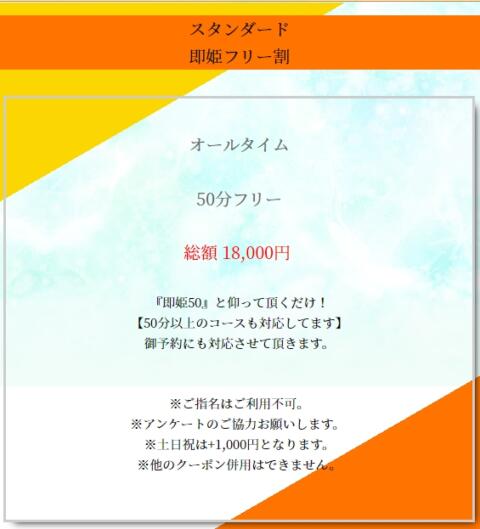 スタンダード
即姫フリー割

オールタイム

50分フリー

総額 18,000円

『即姫50』と仰って頂くだけ！
【50分以上のコースも対応してます】
御予約にも対応させて頂きます。

※ご指名はご利用不可。
※アンケートのご協力お願いします。
※土日祝は+1,000円となります。
※他のクーポン併用はできません。